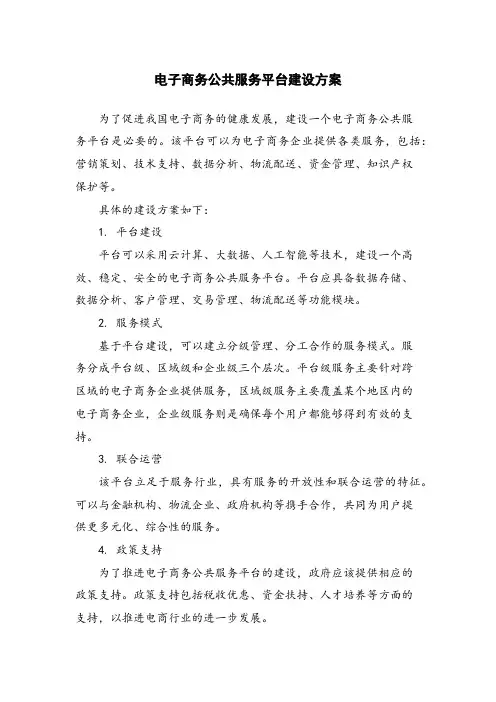 电子商务公共服务平台建设方案

为了促进我国电子商务的健康发展，建设一个电子商务公共服务平台是必要的。该平台可以为电子商务企业提供各类服务，包括：营销策划、技术支持、数据分析、物流配送、资金管理、知识产权保护等。

具体的建设方案如下：

1. 平台建设

平台可以采用云计算、大数据、人工智能等技术，建设一个高效、稳定、安全的电子商务公共服务平台。平台应具备数据存储、数据分析、客户管理、交易管理、物流配送等功能模块。

2. 服务模式

基于平台建设，可以建立分级管理、分工合作的服务模式。服务分成平台级、区域级和企业级三个层次。平台级服务主要针对跨区域的电子商务企业提供服务，区域级服务主要覆盖某个地区内的电子商务企业，企业级服务则是确保每个用户都能够得到有效的支持。

3. 联合运营

该平台立足于服务行业，具有服务的开放性和联合运营的特征。可以与金融机构、物流企业、政府机构等携手合作，共同为用户提供更多元化、综合性的服务。

4. 政策支持

为了推进电子商务公共服务平台的建设，政府应该提供相应的政策支持。政策支持包括税收优惠、资金扶持、人才培养等方面的支持，以推进电商行业的进一步发展。